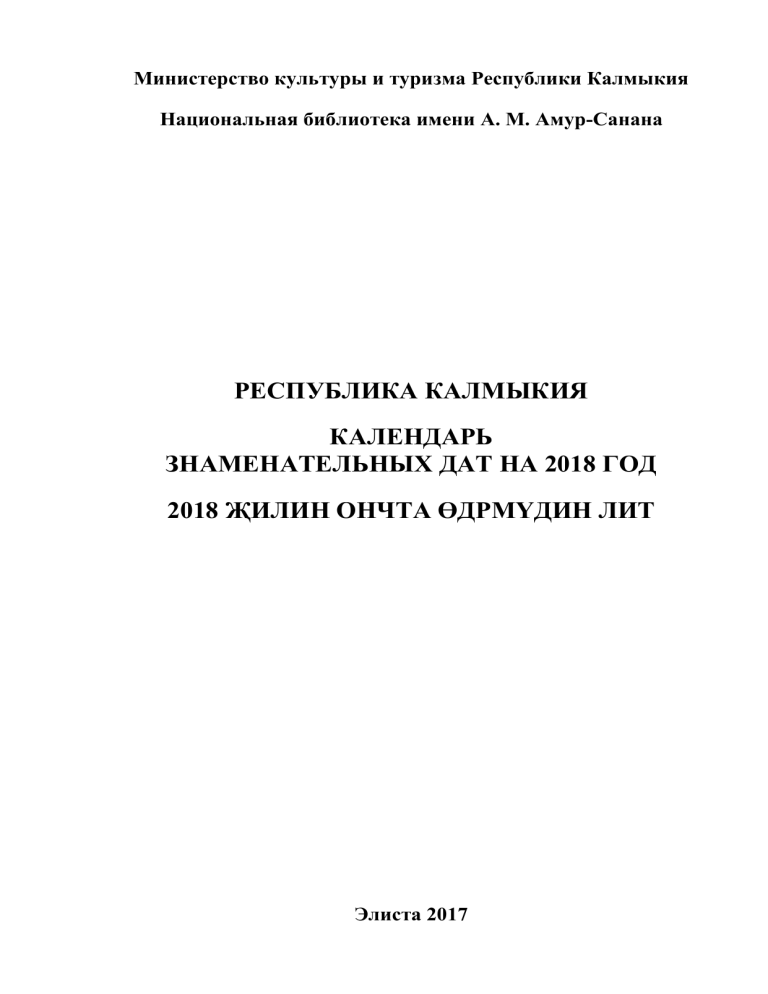 Министерство культуры и туризма Республики Калмыкия

Национальная библиотека имени А. М. Амур-Санана

РЕСПУБЛИКА КАЛМЫКИЯ

КАЛЕНДАРЬ
ЗНАМЕНАТЕЛЬНЫХ ДАТ НА 2018 ГОД

2018 ҖИЛИН ОНЧТА ӨДРМҮДИН ЛИТ

Элиста 2017